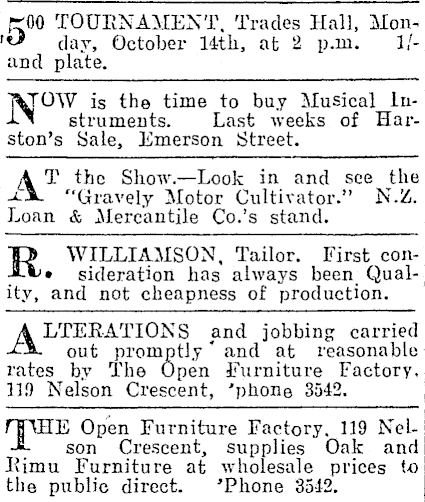 500 TOURNAMENT, Trades Hall, Monday, October 14th, at 2 p.m. 1/- and plate.

NOW is the time to buy Musical Instruments. Last weeks of Harston's Sale, Emerson Street.

AT the Show.—Look in and see the "Gravely Motor Cultivator." N.Z. Loan & Mercantile Co.'s stand.

R. WILLIAMSON, Tailor. First consideration has always been Quality, and not cheapness of production.

ALTERATIONS and jobbing carried out promptly and at reasonable rates by The Open Furniture Factory, 119 Nelson Crescent, 'phone 3542.

THE Open Furniture Factory, 119 Nelson Crescent, supplies Oak and Rimu Furniture at wholesale prices to the public direct. 'Phone 3542.